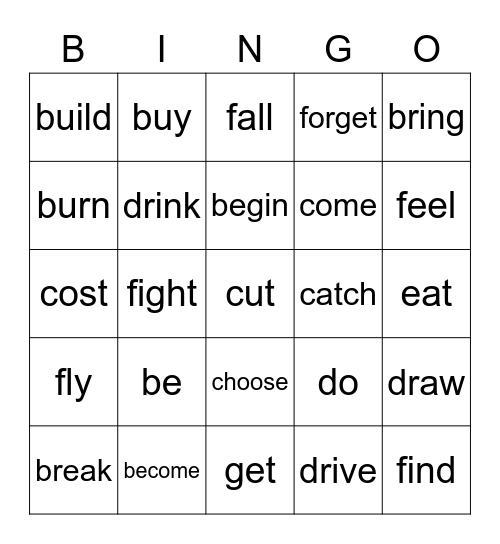 | B | I | N | G | O |
|---|---|---|---|---|
| build | buy | fall | forget | bring |
| burn | drink | begin | come | feel |
| cost | fight | cut | catch | eat |
| fly | be | choose | do | draw |
| break | become | get | drive | find |